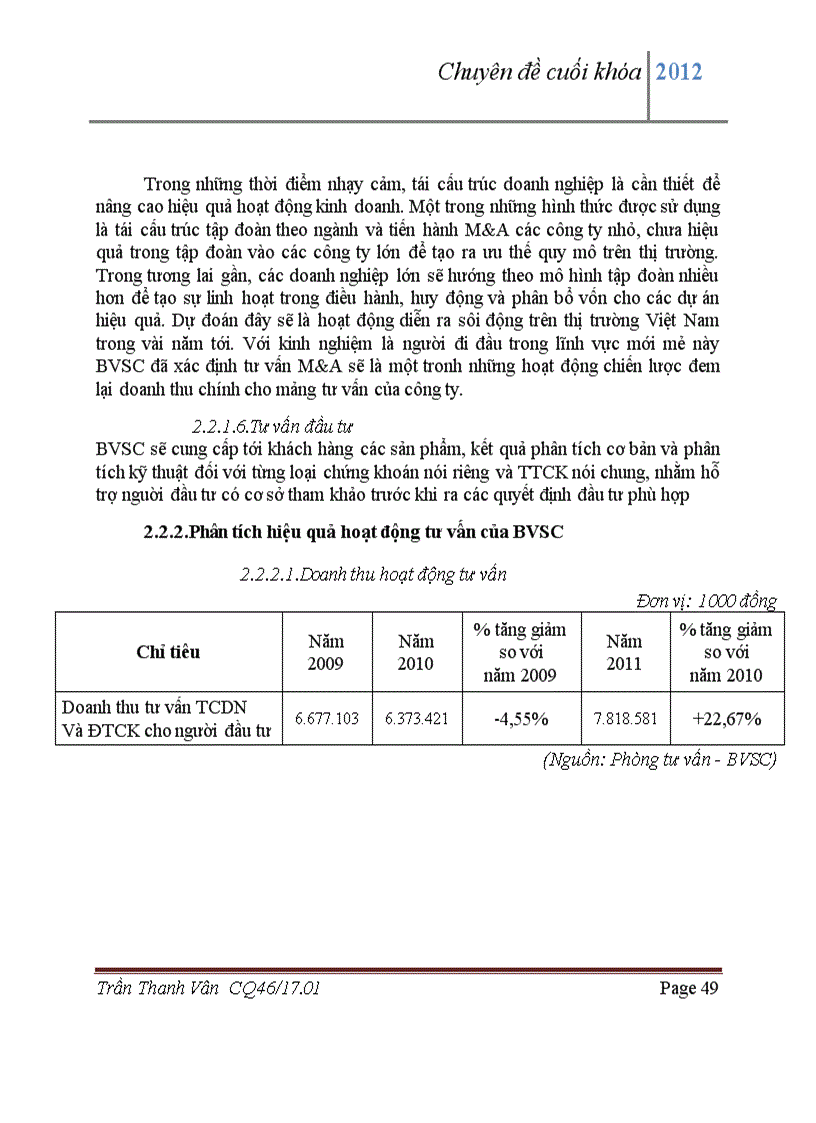 Chuyên đề cuối khóa 2012

Trong những thời điểm nhạy cảm, tái cấu trúc doanh nghiệp là cần thiết để nâng cao hiệu quả hoạt động kinh doanh. Một trong những hình thức được sử dụng là tái cấu trúc tập đoàn theo ngành và tiến hành M&A các công ty nhỏ, chưa hiệu quả trong tập đoàn vào các công ty lớn để tạo ra ưu thế quy mô trên thị trường. Trong tương lai gần, các doanh nghiệp lớn sẽ hướng theo mô hình tập đoàn nhiều hơn để tạo sự linh hoạt trong điều hành, huy động và phân bổ vốn cho các dự án hiệu quả. Dự đoán đây sẽ là hoạt động diễn ra sôi động trên thị trường Việt Nam trong vài năm tới. Với kinh nghiệm là người đi đầu trong lĩnh vực mới mẻ này BVSC đã xác định tư vấn M&A sẽ là một tronh những hoạt động chiến lược đem lại doanh thu chính cho mảng tư vấn của công ty.

2.2.1.6.Tư vấn đầu tư

BVSC sẽ cung cấp tới khách hàng các sản phẩm, kết quả phân tích cơ bản và phân tích kỹ thuật đối với từng loại chứng khoán nói riêng và TTCK nói chung, nhằm hỗ trợ người đầu tư có cơ sở tham khảo trước khi ra các quyết định đầu tư phù hợp

2.2.2.Phân tích hiệu quả hoạt động tư vấn của BVSC

2.2.2.1.Doanh thu hoạt động tư vấn

Đơn vị: 1000 đồng

| Chỉ tiêu | Năm 2009 | Năm 2010 | % tăng giảm so với năm 2009 | Năm 2011 | % tăng giảm so với năm 2010 |
|---|---|---|---|---|---|
| Doanh thu tư vấn TCDN Và ĐTCK cho người đầu tư | 6.677.103 | 6.373.421 | -4,55% | 7.818.581 | +22,67% |

(Nguồn: Phòng tư vấn - BVSC)

Trần Thanh Vân CQ46/17.01 Page 49